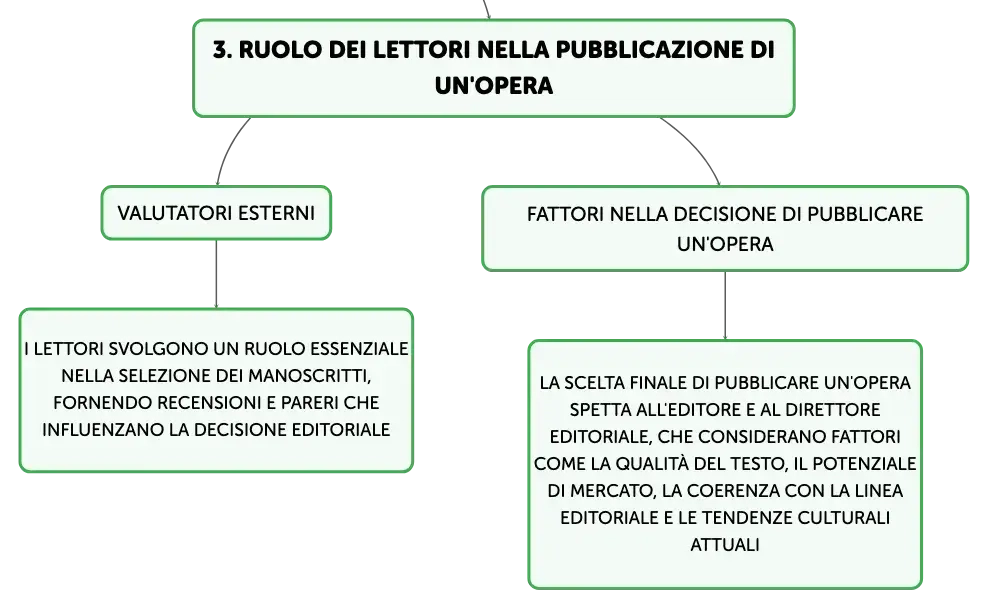 3. RUOLO DEI LETTORI NELLA PUBBLICAZIONE DI UN'OPERA

VALUTATORI ESTERNI

I LETTORI SVOLGONO UN RUOLO ESSENZIALE NELLA SELEZIONE DEI MANOSCRITTI, FORNENDO RECENSIONI E PARERI CHE INFLUENZANO LA DECISIONE EDITORIALE

FATTORI NELLA DECISIONE DI PUBBLICARE UN'OPERA

LA SCELTA FINALE DI PUBBLICARE UN'OPERA SPETTA ALL'EDITORE E AL DIRETTORE EDITORIALE, CHE CONSIDERANO FATTORI COME LA QUALITÀ DEL TESTO, IL POTENZIALE DI MERCATO, LA COERENZA CON LA LINEA EDITORIALE E LE TENDENZE CULTURALI ATTUALI